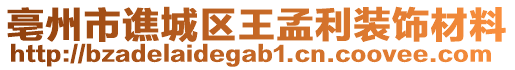 亳州市谯城区王孟利装饰材料
http://bzadelaidegab1.cn.coovee.com